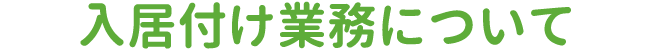 入居付け業務について